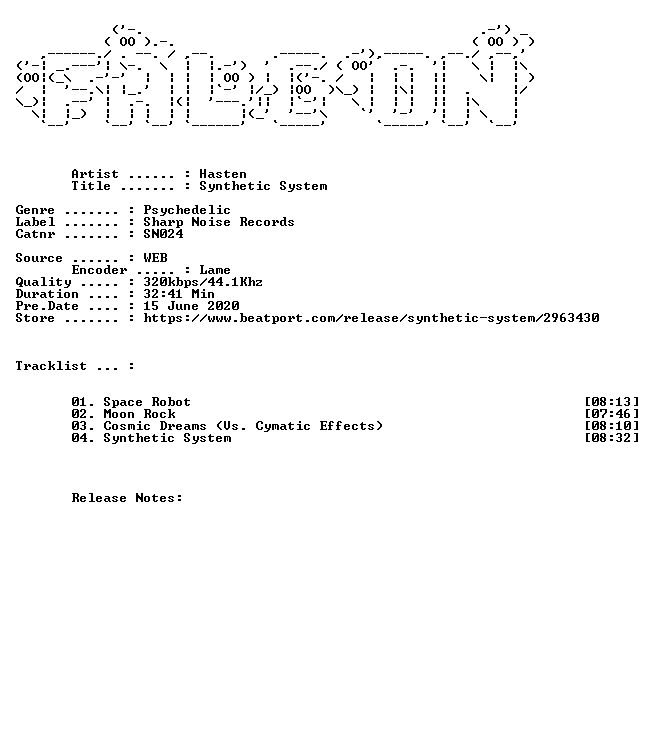 Artist ...... : Hasten
Title ....... : Synthetic System

Genre ....... : Psychedelic
Label ....... : Sharp Noise Records
Catnr ....... : SN024

Source ...... : WEB
Encoder ..... : Lame
Quality ..... : 320kbps/44.1Khz
Duration .... : 32:41 Min
Pre.Date .... : 15 June 2020
Store ....... : https://www.beatport.com/release/synthetic-system/2963430

Tracklist ... :

01. Space Robot [08:13]
02. Moon Rock [07:46]
03. Cosmic Dreams (Vs. Cymatic Effects) [08:10]
04. Synthetic System [08:32]

Release Notes: